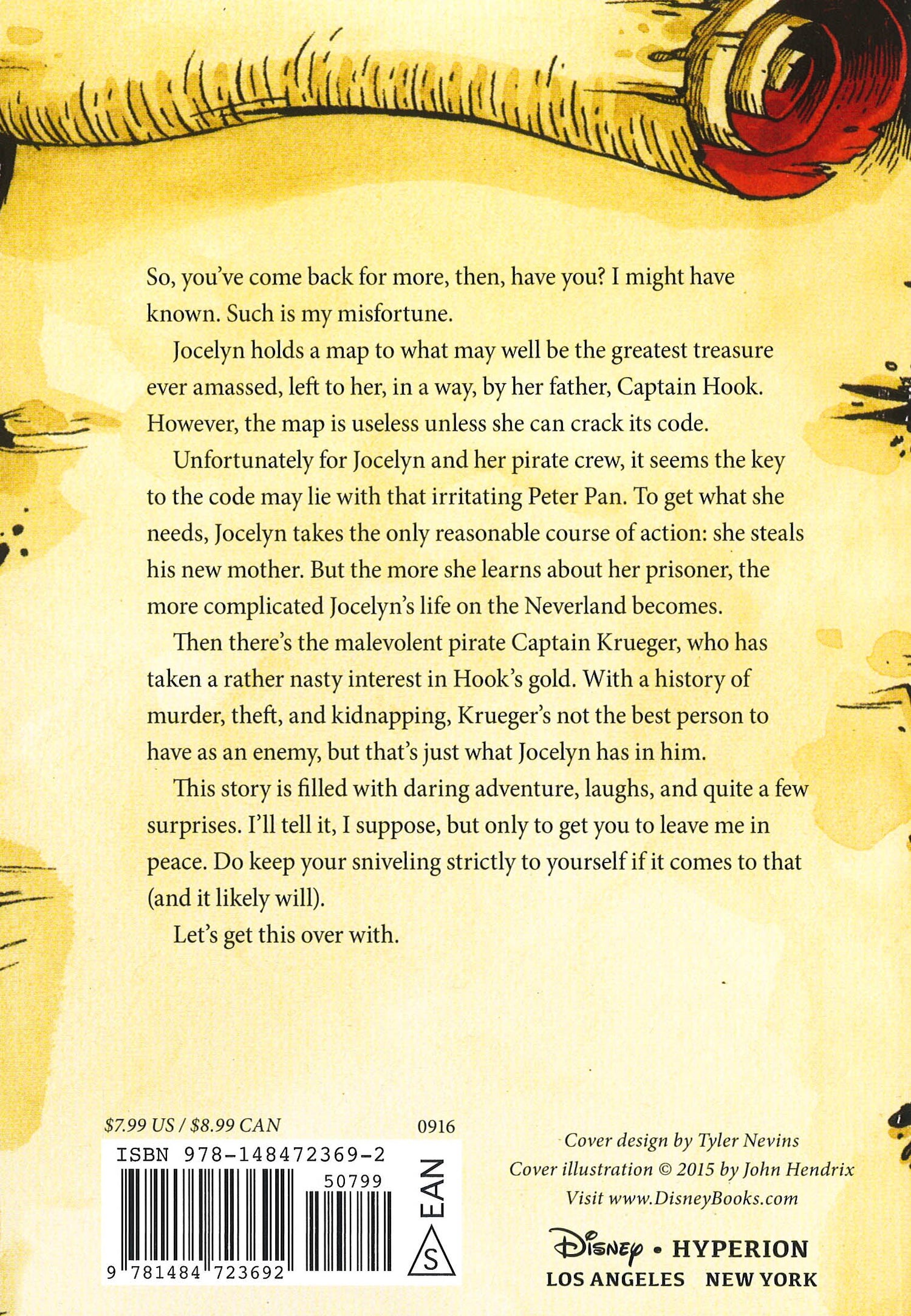 So, you've come back for more, then, have you? I might have known. Such is my misfortune.

Jocelyn holds a map to what may well be the greatest treasure ever amassed, left to her, in a way, by her father, Captain Hook. However, the map is useless unless she can crack its code.

Unfortunately for Jocelyn and her pirate crew, it seems the key to the code may lie with that irritating Peter Pan. To get what she needs, Jocelyn takes the only reasonable course of action: she steals his new mother. But the more she learns about her prisoner, the more complicated Jocelyn's life on the Neverland becomes.

Then there's the malevolent pirate Captain Krueger, who has taken a rather nasty interest in Hook's gold. With a history of murder, theft, and kidnapping, Krueger's not the best person to have as an enemy, but that's just what Jocelyn has in him.

This story is filled with daring adventure, laughs, and quite a few surprises. I'll tell it, I suppose, but only to get you to leave me in peace. Do keep your sniveling strictly to yourself if it comes to that (and it likely will).

Let's get this over with.

$7.99 US / $8.99 CAN
0916
ISBN 978-148472369-2
50799
EAN
S
9 781484 723692

Cover design by Tyler Nevins
Cover illustration © 2015 by John Hendrix
Visit www.DisneyBooks.com

Disney • HYPERION
LOS ANGELES NEW YORK